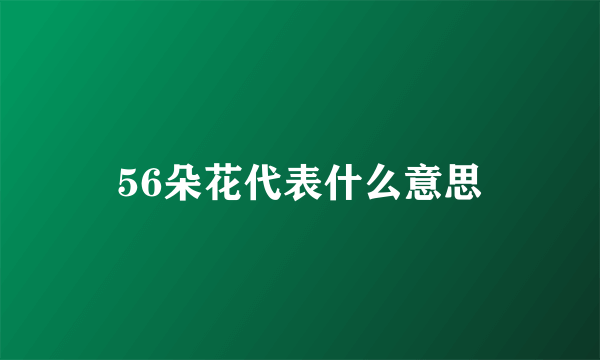 56朵花代表什么意思